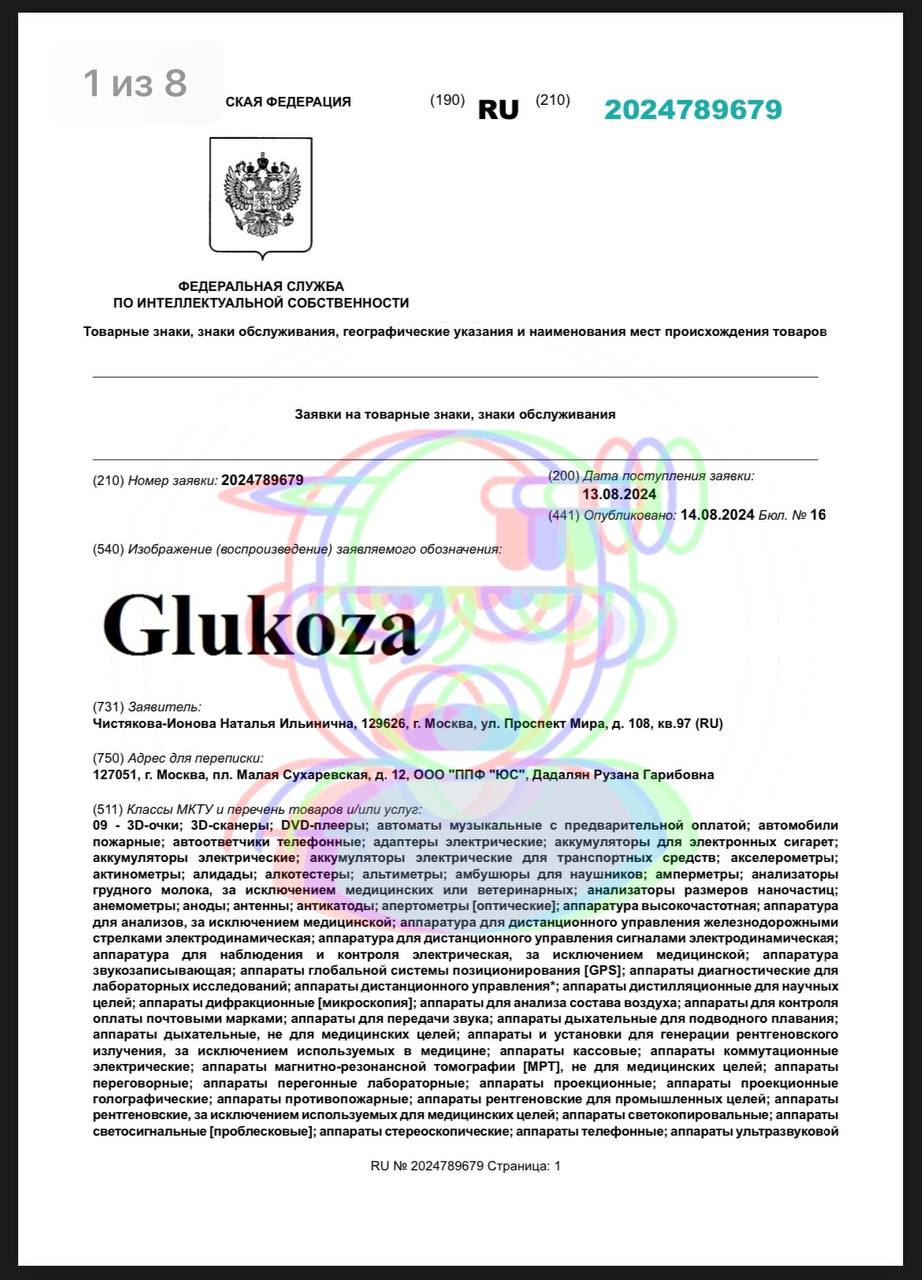 1 из 8

СКАЯ ФЕДЕРАЦИЯ (190) RU (210) 2024789679

ФЕДЕРАЛЬНАЯ СЛУЖБА ПО ИНТЕЛЛЕКТУАЛЬНОЙ СОБСТВЕННОСТИ

Товарные знаки, знаки обслуживания, географические указания и наименования мест происхождения товаров

Заявки на товарные знаки, знаки обслуживания

(210) Номер заявки: 2024789679

(200) Дата поступления заявки: 13.08.2024

(441) Опубликовано: 14.08.2024 Бюл. № 16

(540) Изображение (воспроизведение) заявляемого обозначения:

Glukoza

(731) Заявитель:
Чистякова-Ионова Наталья Ильинична, 129626, г. Москва, ул. Проспект Мира, д. 108, кв.97 (RU)

(750) Адрес для переписки:
127051, г. Москва, пл. Малая Сухаревская, д. 12, ООО "ППФ "ЮС", Дадалян Рузана Гарибовна

(511) Классы МКТУ и перечень товаров и/или услуг:
09 - 3D-очки; 3D-сканеры; DVD-плееры; автоматы музыкальные с предварительной оплатой; автомобили пожарные; автоответчики телефонные; адаптеры электрические; аккумуляторы для электронных сигарет; аккумуляторы электрические; аккумуляторы электрические для транспортных средств; акселерометры; актинометры; алидады; алкотестеры; альтиметры; амбушюры для наушников; амперметры; анализаторы грудного молока, за исключением медицинских или ветеринарных; анализаторы размеров наночастиц; анемометры; аноды; антенны; антикатоды; апертометры [оптические]; аппаратура высокочастотная; аппаратура для анализов, за исключением медицинской; аппаратура для дистанционного управления железнодорожными стрелками электродинамическая; аппаратура для дистанционного управления сигналами электродинамическая; аппаратура для наблюдения и контроля электрическая, за исключением медицинской; аппаратура звукозаписывающая; аппараты глобальной системы позиционирования [GPS]; аппараты диагностические для лабораторных исследований; аппараты дистанционного управления*; аппараты дистилляционные для научных целей; аппараты дифракционные [микроскопия]; аппараты для анализа состава воздуха; аппараты для контроля оплаты почтовыми марками; аппараты для передачи звука; аппараты дыхательные для подводного плавания; аппараты дыхательные, не для медицинских целей; аппараты и установки для генерации рентгеновского излучения, за исключением используемых в медицине; аппараты кассовые; аппараты коммутационные электрические; аппараты магнитно-резонансной томографии [МРТ], не для медицинских целей; аппараты переговорные; аппараты перегонные лабораторные; аппараты проекционные; аппараты проекционные голографические; аппараты противопожарные; аппараты рентгеновские для промышленных целей; аппараты рентгеновские, за исключением используемых для медицинских целей; аппараты светокопировальные; аппараты светосигнальные [проблесковые]; аппараты стереоскопические; аппараты телефонные; аппараты ультразвуковой

RU № 2024789679 Страница: 1